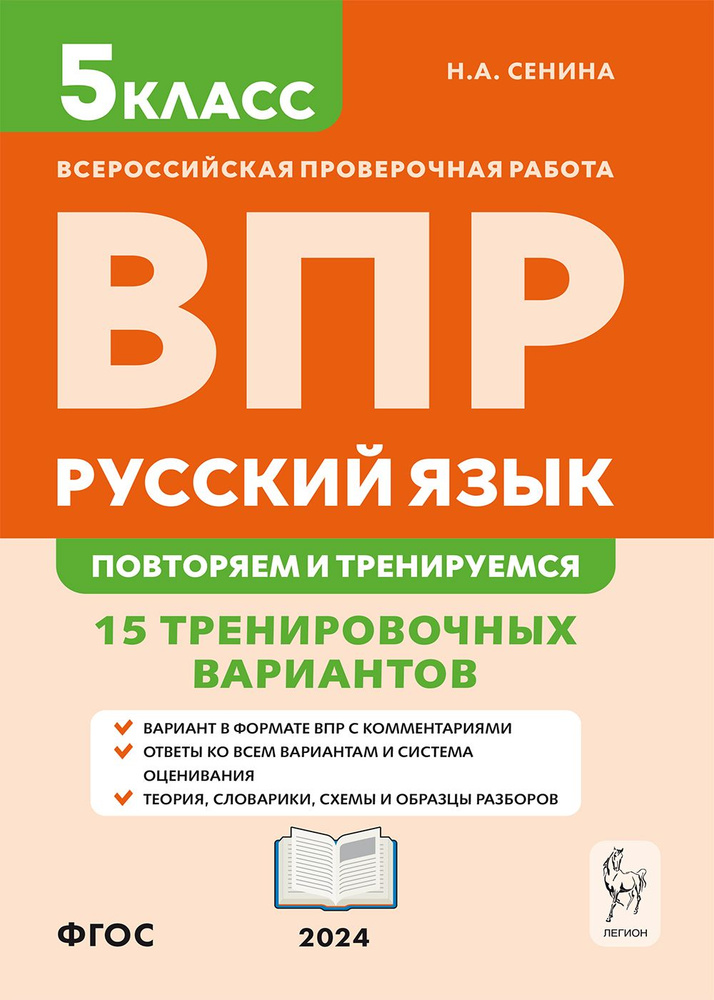 5 КЛАСС

Н.А. СЕНИНА

ВСЕРОССИЙСКАЯ ПРОВЕРОЧНАЯ РАБОТА

ВПР

РУССКИЙ ЯЗЫК

ПОВТОРЯЕМ И ТРЕНИРУЕМСЯ

15 ТРЕНИРОВОЧНЫХ ВАРИАНТОВ

ВАРИАНТ В ФОРМАТЕ ВПР С КОММЕНТАРИЯМИ
ОТВЕТЫ КО ВСЕМ ВАРИАНТАМ И СИСТЕМА ОЦЕНИВАНИЯ
ТЕОРИЯ, СЛОВАРИКИ, СХЕМЫ И ОБРАЗЦЫ РАЗБОРОВ

ФГОС

2024

ЛЕГИОН